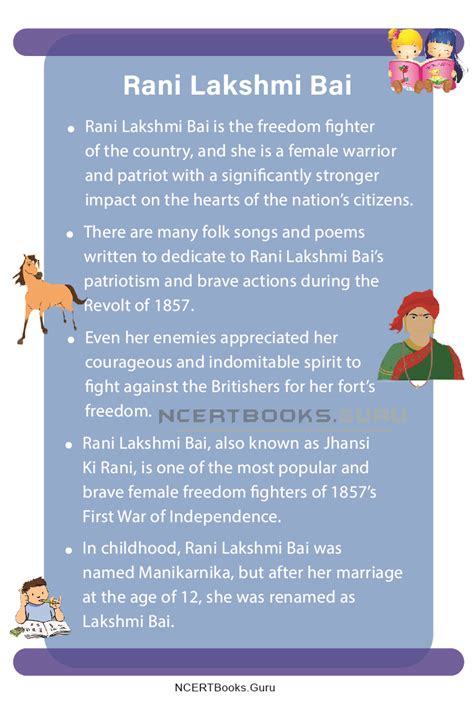 Rani Lakshmi Bai

• Rani Lakshmi Bai is the freedom fighter of the country, and she is a female warrior and patriot with a significantly stronger impact on the hearts of the nation's citizens.

• There are many folk songs and poems written to dedicate to Rani Lakshmi Bai's patriotism and brave actions during the Revolt of 1857.

• Even her enemies appreciated her courageous and indomitable spirit to fight against the Britishers for her fort's freedom.

NCERTBOOKS.GURU

• Rani Lakshmi Bai, also known as Jhansi Ki Rani, is one of the most popular and brave female freedom fighters of 1857's First War of Independence.

• In childhood, Rani Lakshmi Bai was named Manikarnika, but after her marriage at the age of 12, she was renamed as Lakshmi Bai.

NCERTBooks.Guru